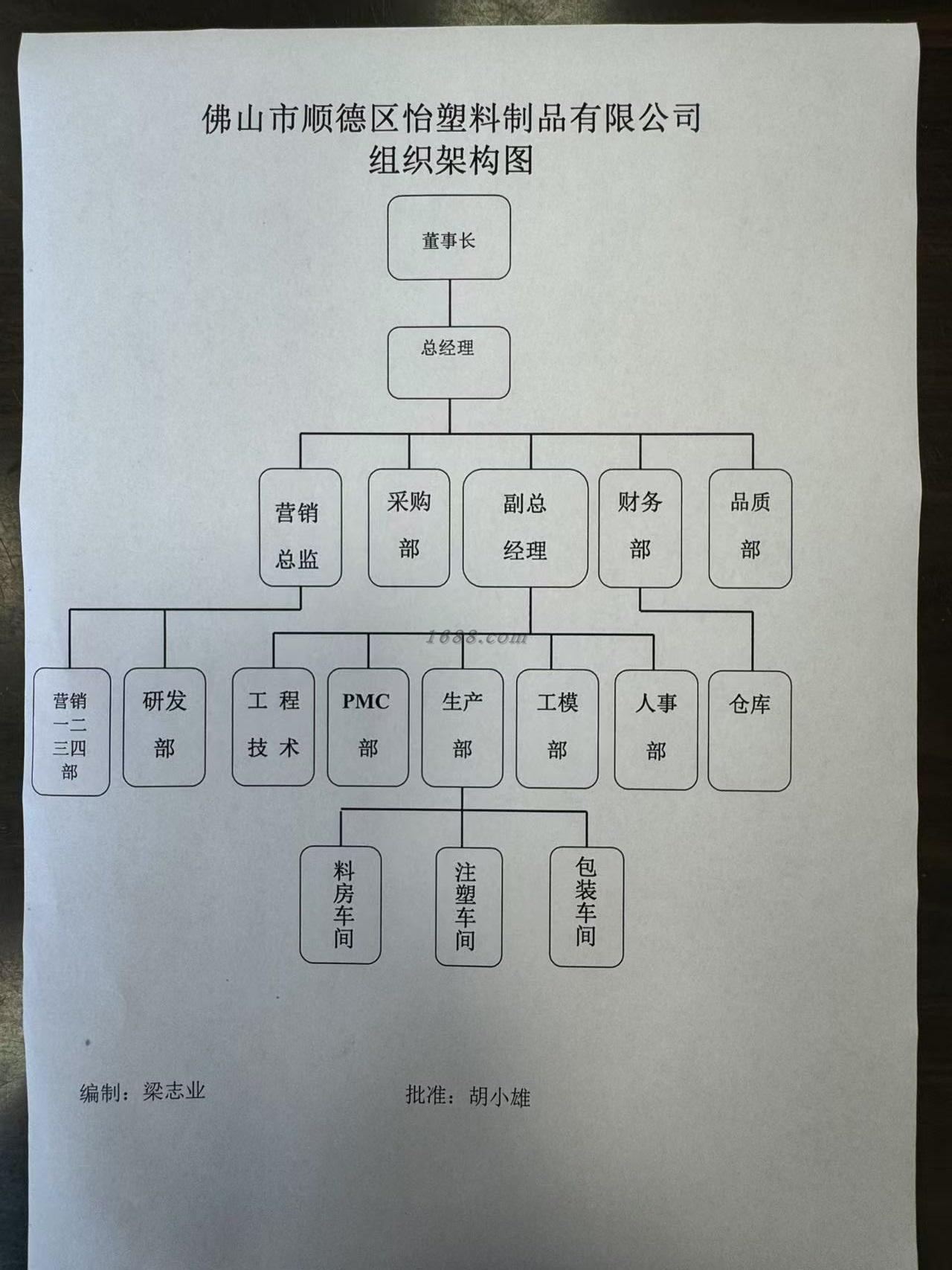 佛山市顺德区怡塑料制品有限公司
组织架构图

董事长

总经理

营销总监

采购部

副总经理

财务部

品质部

1688.com

营销一二三四部

研发部

工程技术

PMC部

生产部

工模部

人事部

仓库

料房车间

注塑车间

包装车间

编制：梁志业

批准：胡小雄